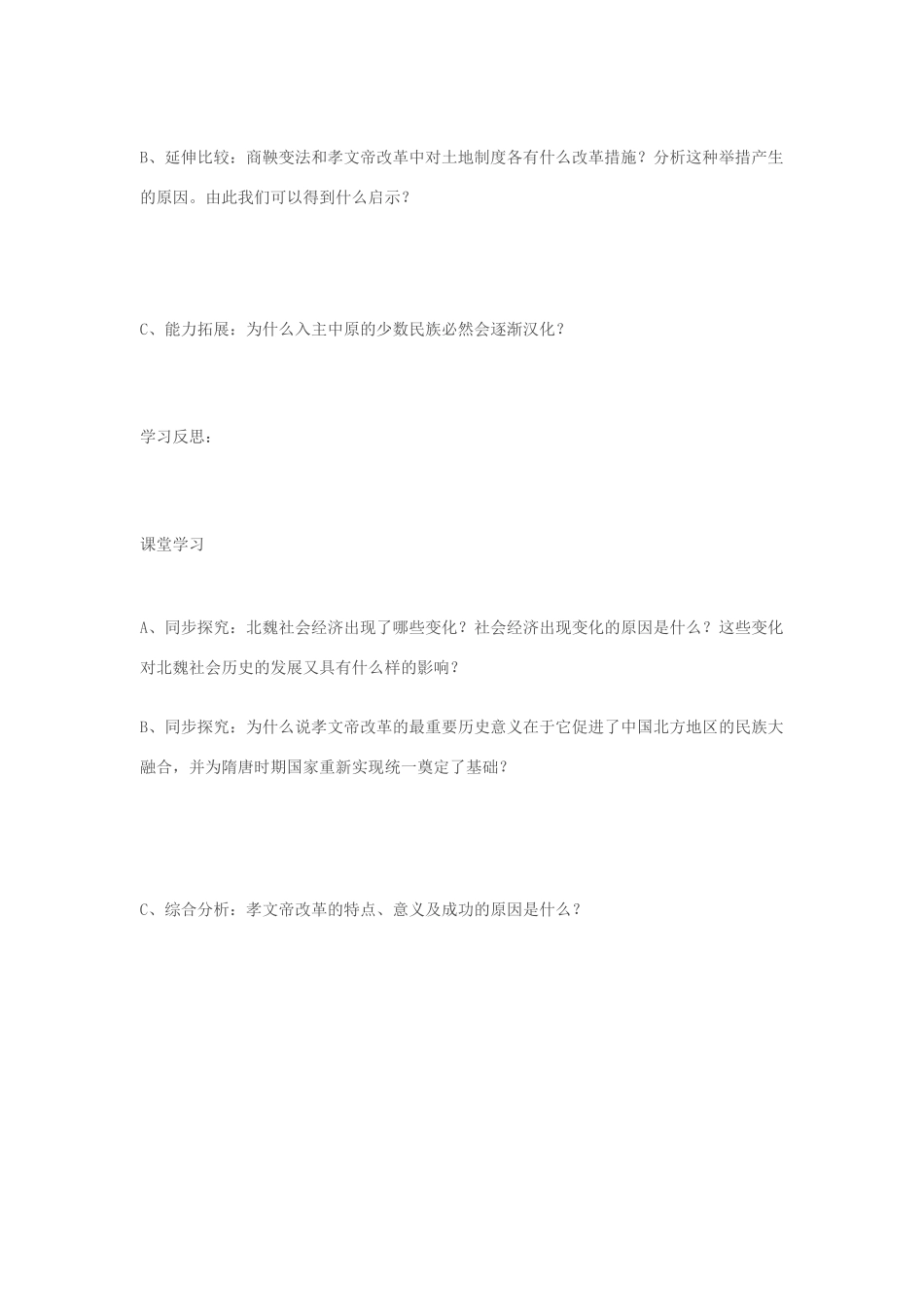 B、延伸比较：商鞅变法和孝文帝改革中对土地制度各有什么改革措施？分析这种举措产生的原因。由此我们可以得到什么启示？

C、能力拓展：为什么入主中原的少数民族必然会逐渐汉化？

学习反思：

课堂学习

A、同步探究：北魏社会经济出现了哪些变化？社会经济出现变化的原因是什么？这些变化对北魏社会历史的发展又具有什么样的影响？

B、同步探究：为什么说孝文帝改革的最重要历史意义在于它促进了中国北方地区的民族大融合，并为隋唐时期国家重新实现统一奠定了基础？

C、综合分析：孝文帝改革的特点、意义及成功的原因是什么？